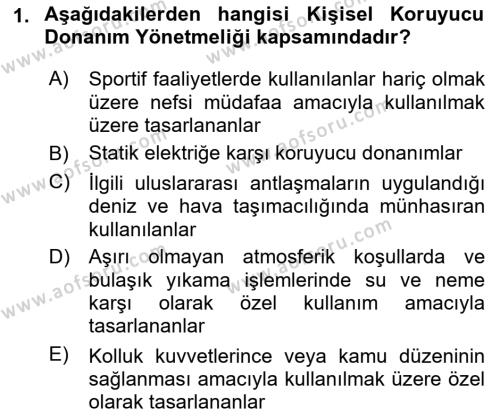 1. Aşağıdakilerden hangisi Kişisel Koruyucu Donanım Yönetmeliği kapsamındadır?

A) Sportif faaliyetlerde kullanılanlar hariç olmak üzere nefsi müdafaa amacıyla kullanılmak üzere tasarlananlar

B) Statik elektriğe karşı koruyucu donanımlar

C) İlgili uluslararası antlaşmaların uygulandığı deniz ve hava taşımacılığında münhasıran kullanılanlar

D) Aşırı olmayan atmosferik koşullarda ve bulaşık yıkama işlemlerinde su ve neme karşı olarak özel kullanım amacıyla tasarlananlar

E) Kolluk kuvvetlerince veya kamu düzeninin sağlanması amacıyla kullanılmak üzere özel olarak tasarlananlar

www.aofsoru.com